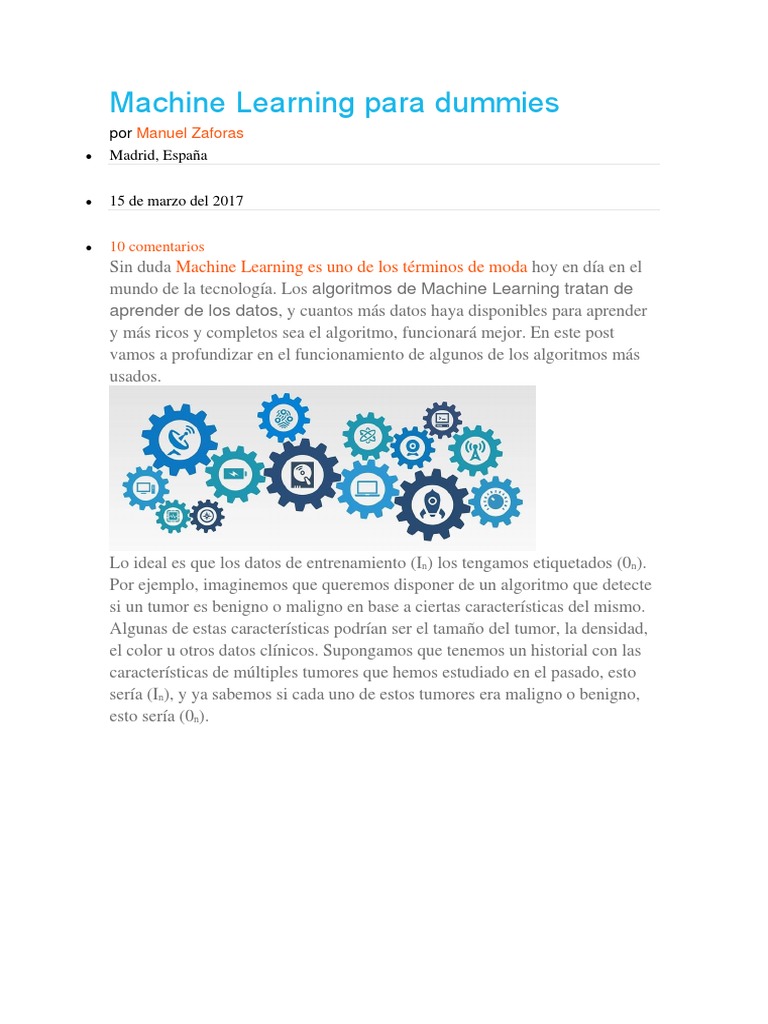 Machine Learning para dummies

por Manuel Zaforas

• Madrid, España

• 15 de marzo del 2017

• 10 comentarios

Sin duda Machine Learning es uno de los términos de moda hoy en día en el mundo de la tecnología. Los algoritmos de Machine Learning tratan de aprender de los datos, y cuantos más datos haya disponibles para aprender y más ricos y completos sea el algoritmo, funcionará mejor. En este post vamos a profundizar en el funcionamiento de algunos de los algoritmos más usados.

Lo ideal es que los datos de entrenamiento ($I_n$) los tengamos etiquetados ($0_n$). Por ejemplo, imaginemos que queremos disponer de un algoritmo que detecte si un tumor es benigno o maligno en base a ciertas características del mismo. Algunas de estas características podrían ser el tamaño del tumor, la densidad, el color u otros datos clínicos. Supongamos que tenemos un historial con las características de múltiples tumores que hemos estudiado en el pasado, esto sería ($I_n$), y ya sabemos si cada uno de estos tumores era maligno o benigno, esto sería ($0_n$).